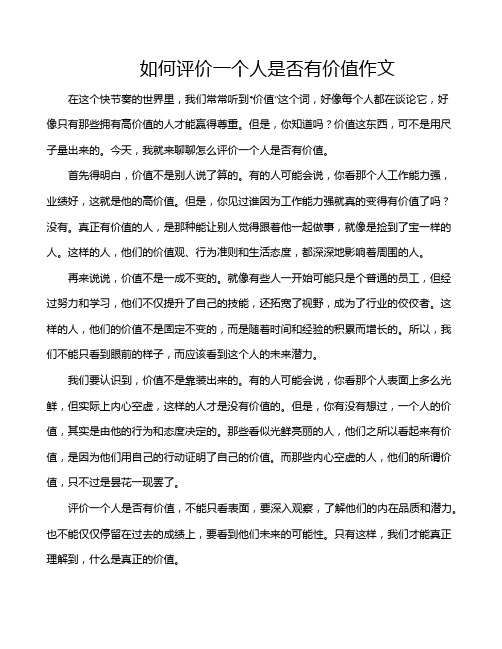 如何评价一个人是否有价值作文

在这个快节奏的世界里，我们常常听到"价值"这个词，好像每个人都在谈论它，好像只有那些拥有高价值的人才能赢得尊重。但是，你知道吗？价值这东西，可不是用尺子量出来的。今天，我就来聊聊怎么评价一个人是否有价值。

首先得明白，价值不是别人说了算的。有的人可能会说，你看那个人工作能力强，业绩好，这就是他的高价值。但是，你见过谁因为工作能力强就真的变得有价值了吗？没有。真正有价值的人，是那种能让别人觉得跟着他一起做事，就像是捡到了宝一样的人。这样的人，他们的价值观、行为准则和生活态度，都深深地影响着周围的人。

再来说说，价值不是一成不变的。就像有些人一开始可能只是个普通的员工，但经过努力和学习，他们不仅提升了自己的技能，还拓宽了视野，成为了行业的佼佼者。这样的人，他们的价值不是固定不变的，而是随着时间和经验的积累而增长的。所以，我们不能只看到眼前的样子，而应该看到这个人的未来潜力。

我们要认识到，价值不是靠装出来的。有的人可能会说，你看那个人表面上多么光鲜，但实际上内心空虚，这样的人才是没有价值的。但是，你有没有想过，一个人的价值，其实是由他的行为和态度决定的。那些看似光鲜亮丽的人，他们之所以看起来有价值，是因为他们用自己的行动证明了自己的价值。而那些内心空虚的人，他们的所谓价值，只不过是昙花一现罢了。

评价一个人是否有价值，不能只看表面，要深入观察，了解他们的内在品质和潜力。也不能仅仅停留在过去的成绩上，要看到他们未来的可能性。只有这样，我们才能真正理解到，什么是真正的价值。